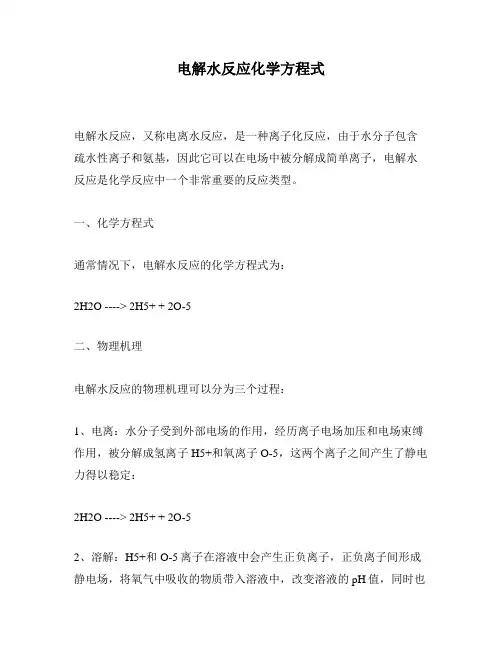 电解水反应化学方程式

电解水反应，又称电离水反应，是一种离子化反应，由于水分子包含疏水性离子和氨基，因此它可以在电场中被分解成简单离子，电解水反应是化学反应中一个非常重要的反应类型。

一、化学方程式

通常情况下，电解水反应的化学方程式为：

2H2O ----> 2H5+ + 2O-5

二、物理机理

电解水反应的物理机理可以分为三个过程：

1、电离：水分子受到外部电场的作用，经历离子电场加压和电场束缚作用，被分解成氢离子 H5+和氧离子 O-5，这两个离子之间产生了静电力得以稳定：

2H2O ----> 2H5+ + 2O-5

2、溶解：H5+和 O-5 离子在溶液中会产生正负离子，正负离子间形成静电场，将氧气中吸收的物质带入溶液中，改变溶液的 pH 值，同时也